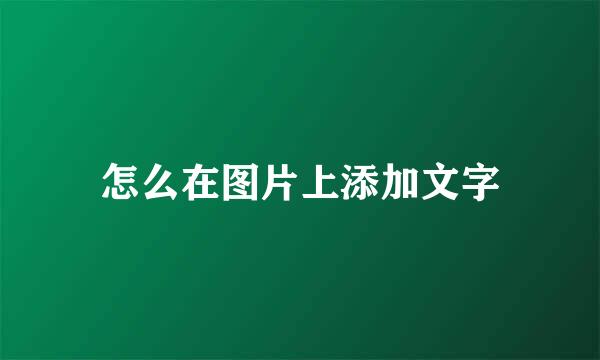 怎么在图片上添加文字